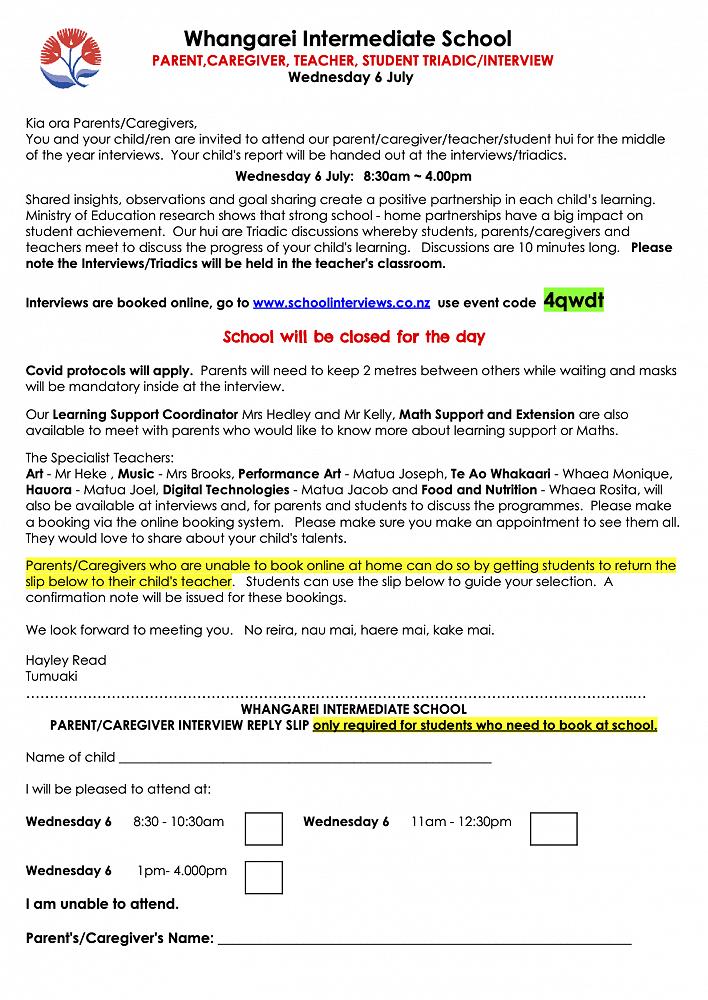 Whangarei Intermediate School
PARENT,CAREGIVER, TEACHER, STUDENT TRIADIC/INTERVIEW
Wednesday 6 July

Kia ora Parents/Caregivers,
You and your child/ren are invited to attend our parent/caregiver/teacher/student hui for the middle of the year interviews. Your child's report will be handed out at the interviews/triadics.

Wednesday 6 July: 8:30am ~ 4.00pm

Shared insights, observations and goal sharing create a positive partnership in each child's learning. Ministry of Education research shows that strong school - home partnerships have a big impact on student achievement. Our hui are Triadic discussions whereby students, parents/caregivers and teachers meet to discuss the progress of your child's learning. Discussions are 10 minutes long. Please note the Interviews/Triadics will be held in the teacher's classroom.

Interviews are booked online, go to www.schoolinterviews.co.nz use event code 4qwdt

School will be closed for the day

Covid protocols will apply. Parents will need to keep 2 metres between others while waiting and masks will be mandatory inside at the interview.

Our Learning Support Coordinator Mrs Hedley and Mr Kelly, Math Support and Extension are also available to meet with parents who would like to know more about learning support or Maths.

The Specialist Teachers:
Art - Mr Heke , Music - Mrs Brooks, Performance Art - Matua Joseph, Te Ao Whakaari - Whaea Monique, Hauora - Matua Joel, Digital Technologies - Matua Jacob and Food and Nutrition - Whaea Rosita, will also be available at interviews and, for parents and students to discuss the programmes. Please make a booking via the online booking system. Please make sure you make an appointment to see them all. They would love to share about your child's talents.

Parents/Caregivers who are unable to book online at home can do so by getting students to return the slip below to their child's teacher. Students can use the slip below to guide your selection. A confirmation note will be issued for these bookings.

We look forward to meeting you. No reira, nau mai, haere mai, kake mai.

Hayley Read
Tumuaki

WHANGAREI INTERMEDIATE SCHOOL
PARENT/CAREGIVER INTERVIEW REPLY SLIP only required for students who need to book at school.

Name of child ______

I will be pleased to attend at:

Wednesday 6 8:30 - 10:30am Wednesday 6 11am - 12:30pm

Wednesday 6 1pm- 4.000pm

I am unable to attend.

Parent's/Caregiver's Name: ______